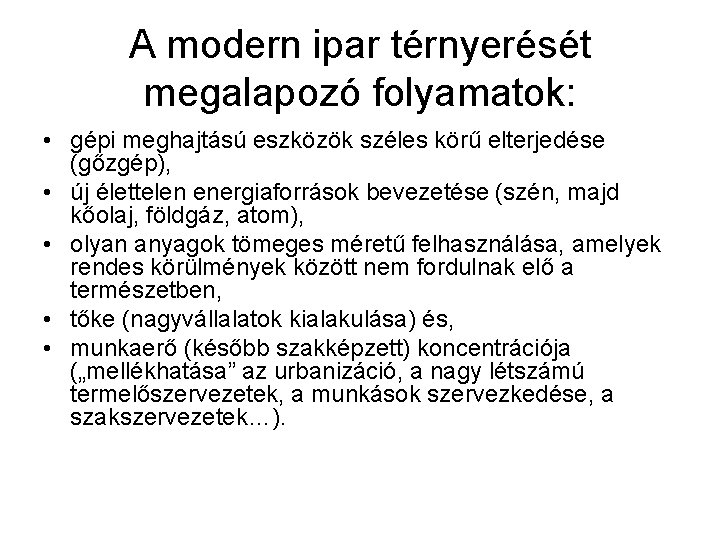 A modern ipar térnyerését megalapozó folyamatok:

• gépi meghajtású eszközök széles körű elterjedése (gőzgép),
• új élettelen energiaforrások bevezetése (szén, majd kőolaj, földgáz, atom),
• olyan anyagok tömeges méretű felhasználása, amelyek rendes körülmények között nem fordulnak elő a természetben,
• tőke (nagyvállalatok kialakulása) és,
• munkaerő (később szakképzett) koncentrációja („mellékhatása” az urbanizáció, a nagy létszámú termelőszervezetek, a munkások szervezkedése, a szakszervezetek…).